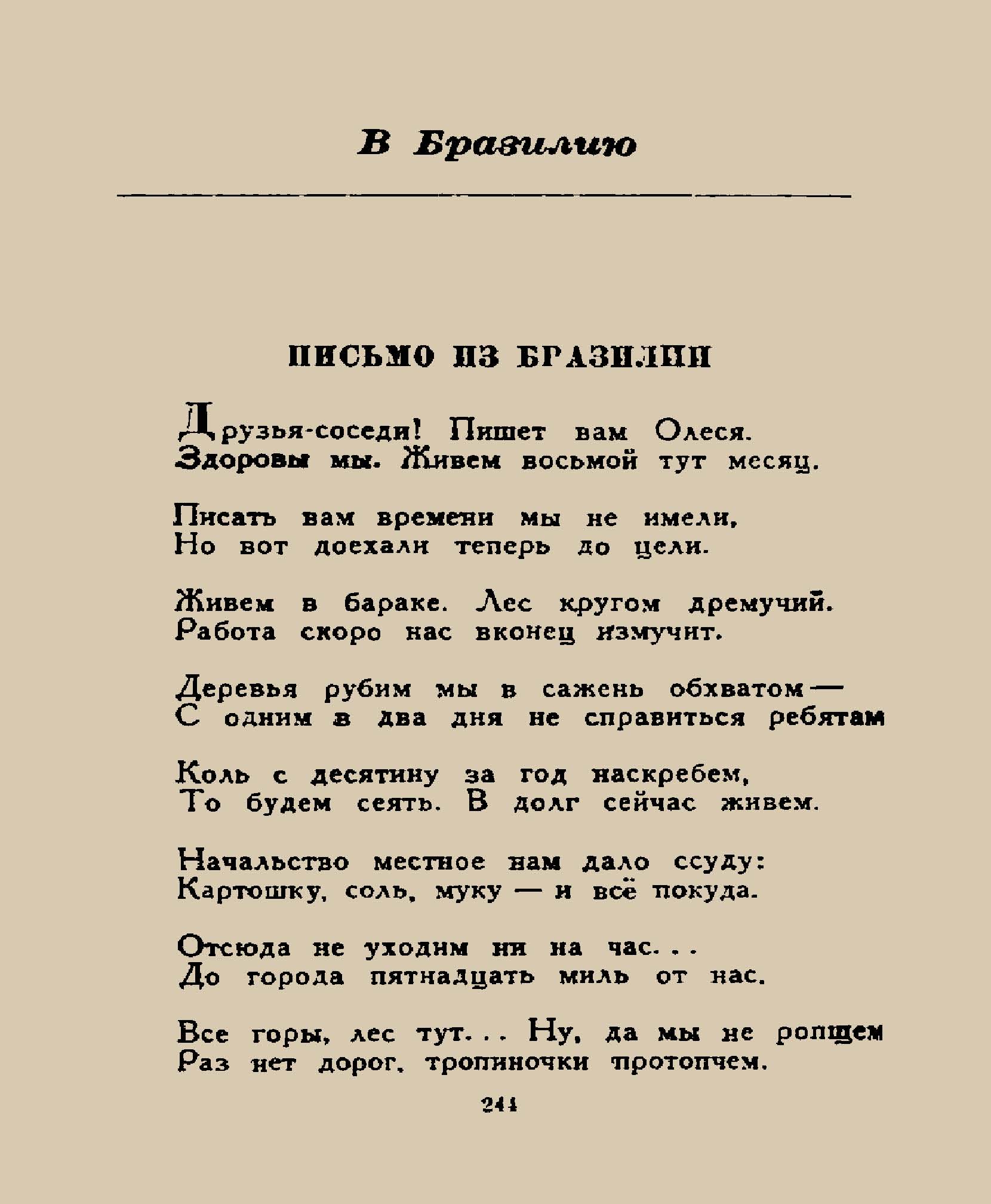 В Бразилию

ПИСЬМО ИЗ БРАЗИЛИИ

Друзья-соседи! Пишет вам Олеся.
Здоровы мы. Живем восьмой тут месяц.

Писать вам времени мы не имели,
Но вот доехали теперь до цели.

Живем в бараке. Лес кругом дремучий.
Работа скоро нас вконец измучит.

Деревья рубим мы в сажень обхватом —
С одним в два дня не справиться ребятам

Коль с десятину за год наскребем,
То будем сеять. В долг сейчас живем.

Начальство местное нам дало ссуду:
Картошку, соль, муку — и всё покуда.

Отсюда не уходим ни на час...
До города пятнадцать миль от нас.

Все горы, лес тут... Ну, да мы не ропщем
Раз нет дорог, тропиночки протопчем.

244